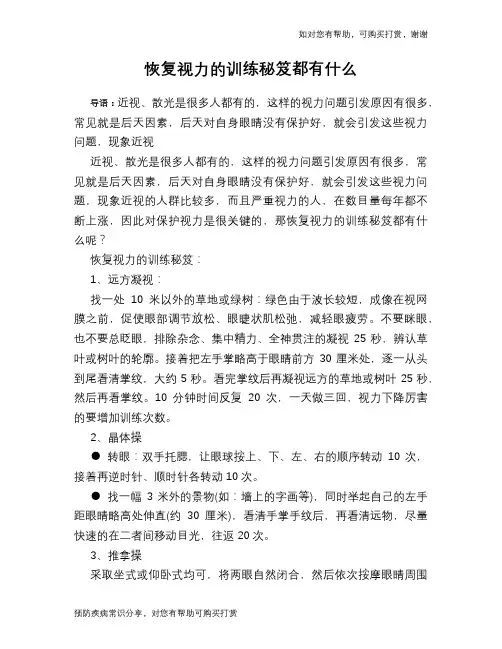 如对您有帮助，可购买打赏，谢谢

恢复视力的训练秘笈都有什么

导语：近视、散光是很多人都有的，这样的视力问题引发原因有很多，常见就是后天因素，后天对自身眼睛没有保护好，就会引发这些视力问题，现象近视

近视、散光是很多人都有的，这样的视力问题引发原因有很多，常见就是后天因素，后天对自身眼睛没有保护好，就会引发这些视力问题，现象近视的人群比较多，而且严重视力的人，在数目量每年都不断上涨，因此对保护视力是很关键的，那恢复视力的训练秘笈都有什么呢？

恢复视力的训练秘笈：

1、远方凝视：

找一处 10 米以外的草地或绿树：绿色由于波长较短，成像在视网膜之前，促使眼部调节放松、眼睫状肌松弛，减轻眼疲劳。不要眯眼，也不要总眨眼，排除杂念、集中精力、全神贯注的凝视 25 秒，辨认草叶或树叶的轮廓。接着把左手掌略高于眼睛前方 30 厘米处，逐一从头到尾看清掌纹，大约 5 秒。看完掌纹后再凝视远方的草地或树叶 25 秒，然后再看掌纹。10 分钟时间反复 20 次，一天做三回，视力下降厉害的要增加训练次数。

2、晶体操

● 转眼：双手托腮，让眼球按上、下、左、右的顺序转动 10 次，接着再逆时针、顺时针各转动 10 次。

● 找一幅 3 米外的景物(如：墙上的字画等)，同时举起自己的左手距眼睛略高处伸直(约 30 厘米)，看清手掌手纹后，再看清远物，尽量快速的在二者间移动目光，往返 20 次。

3、推拿操

采取坐式或仰卧式均可，将两眼自然闭合，然后依次按摩眼睛周围

预防疾病常识分享，对您有帮助可购买打赏